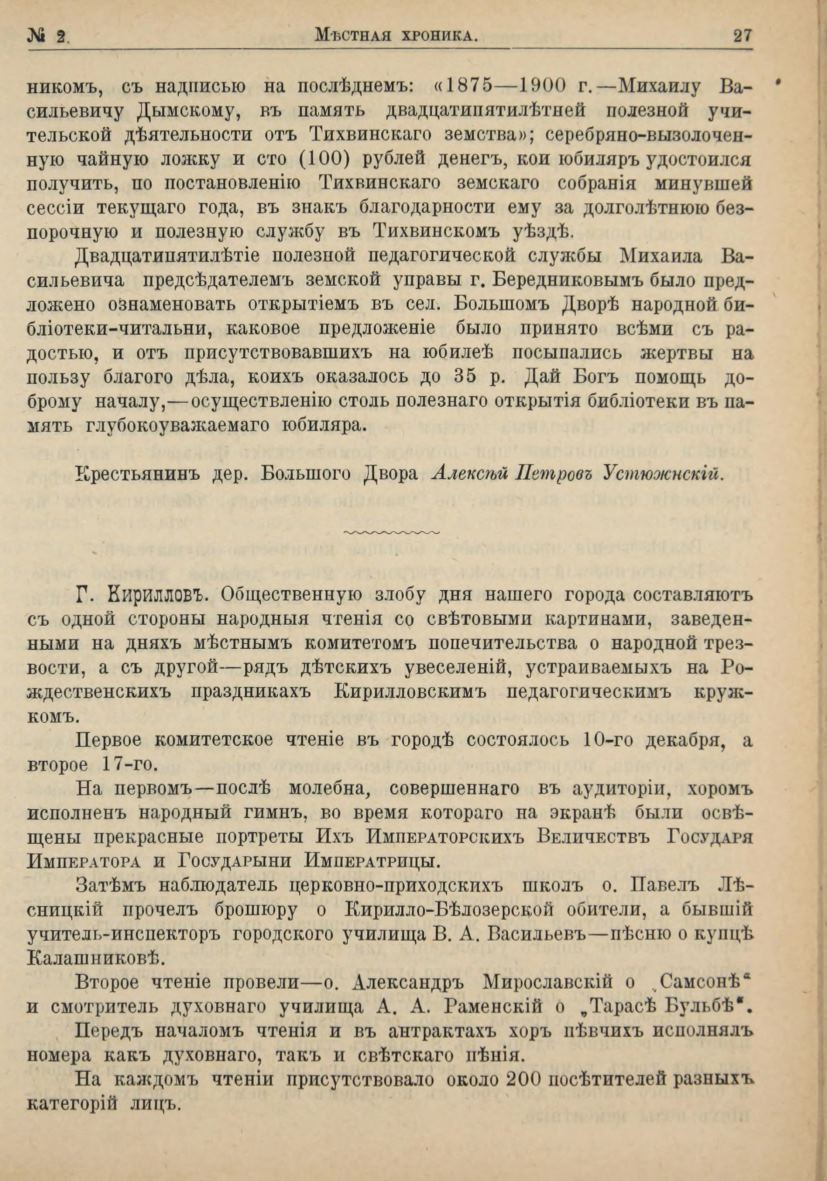 № 2. Мѣстная хроника. 27

никомъ, съ надписью на послѣднемъ: «1875—1900 г.—Михаилу Васильевичу Дымскому, въ память двадцатипятилѣтней полезной учительской дѣятельности отъ Тихвинскаго земства»; серебряно-вызолоченную чайную ложку и сто (100) рублей денегъ, кои юбиляръ удостоился получить, по постановленію Тихвинскаго земскаго собранія минувшей сессіи текущаго года, въ знакъ благодарности ему за долголѣтнюю безпорочную и полезную службу въ Тихвинскомъ уѣздѣ.

Двадцатипятилѣтіе полезной педагогической службы Михаила Васильевича предсѣдателемъ земской управы г. Бередниковымъ было предложено ознаменовать открытіемъ въ сел. Большомъ Дворѣ народной библіотеки-читальни, каковое предложеніе было принято всѣми съ радостью, и отъ присутствовавшихъ на юбилеѣ посыпались жертвы на пользу благого дѣла, коихъ оказалось до 35 р. Дай Богъ помощь доброму началу,—осуществленію столь полезнаго открытія библіотеки въ память глубокоуважаемаго юбиляра.

Крестьянинъ дер. Большого Двора Алексѣй Петровъ Устюжнскій.

Г. Кирилловъ. Общественную злобу дня нашего города составляютъ съ одной стороны народныя чтенія со свѣтовыми картинами, заведенными на дняхъ мѣстнымъ комитетомъ попечительства о народной трезвости, а съ другой—рядъ дѣтскихъ увеселеній, устраиваемыхъ на Рождественскихъ праздникахъ Кирилловскимъ педагогическимъ кружкомъ.

Первое комитетское чтеніе въ городѣ состоялось 10-го декабря, а второе 17-го.

На первомъ—послѣ молебна, совершеннаго въ аудиторіи, хоромъ исполненъ народный гимнъ, во время котораго на экранѣ были освѣщены прекрасные портреты Ихъ Императорскихъ Величествъ Государя Императора и Государыни Императрицы.

Затѣмъ наблюдатель церковно-приходскихъ школъ о. Павелъ Лѣсницкій прочелъ брошюру о Кирилло-Бѣлозерской обители, а бывшій учитель-инспекторъ городского училища В. А. Васильевъ—пѣсню о купцѣ Калашниковѣ.

Второе чтеніе провели—о. Александръ Мирославскій о „Самсонѣ“ и смотритель духовнаго училища А. А. Раменскій о „Тарасѣ Бульбѣ“.

Передъ началомъ чтенія и въ антрактахъ хоръ пѣвчихъ исполнялъ номера какъ духовнаго, такъ и свѣтскаго пѣнія.

На каждомъ чтеніи присутствовало около 200 посѣтителей разныхъ категорій лицъ.